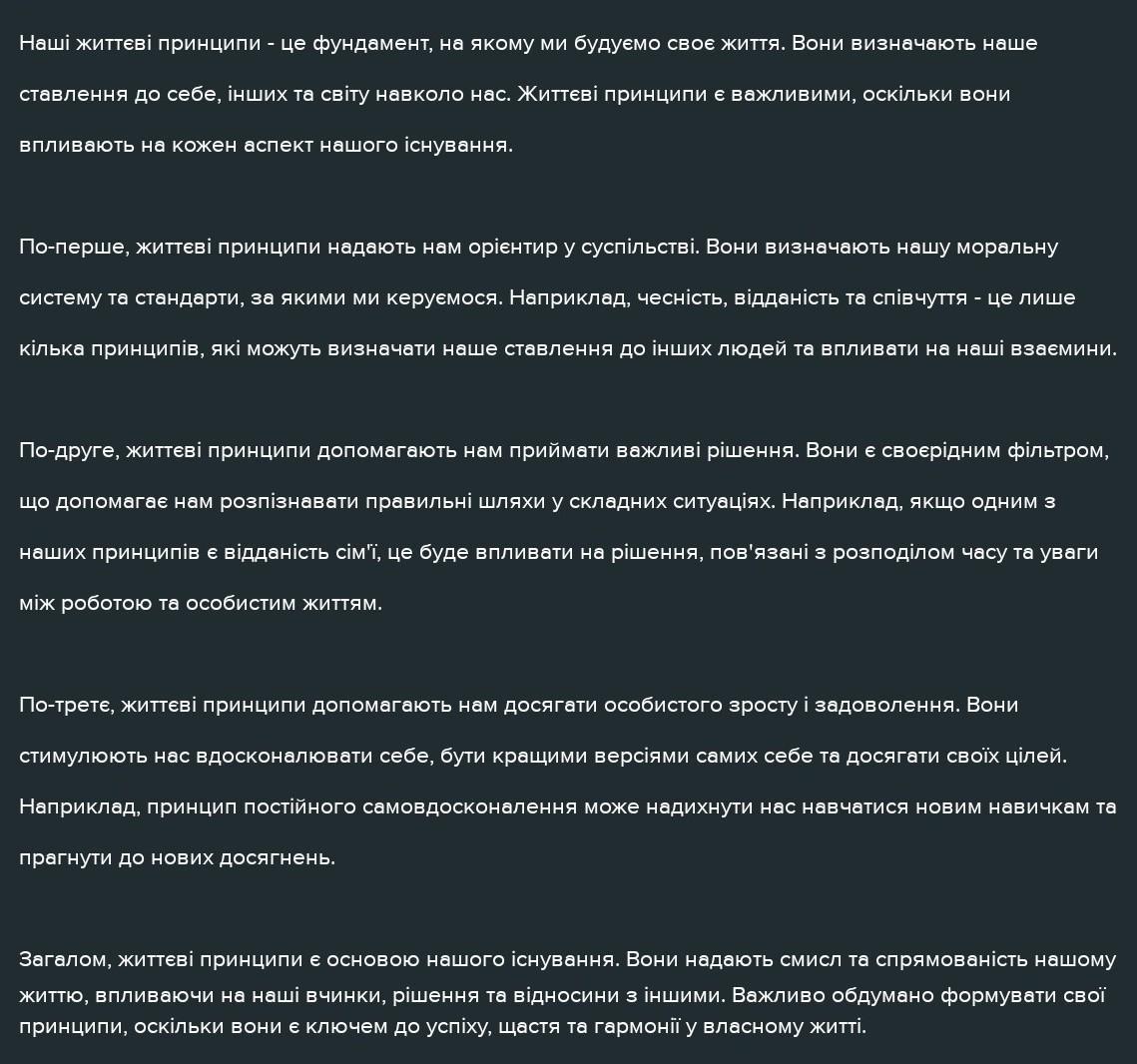 Наші життєві принципи - це фундамент, на якому ми будуємо своє життя. Вони визначають наше ставлення до себе, інших та світу навколо нас. Життєві принципи є важливими, оскільки вони впливають на кожен аспект нашого існування.

По-перше, життєві принципи надають нам орієнтир у суспільстві. Вони визначають нашу моральну систему та стандарти, за якими ми керуємося. Наприклад, чесність, відданість та співчуття - це лише кілька принципів, які можуть визначати наше ставлення до інших людей та впливати на наші взаємини.

По-друге, життєві принципи допомагають нам приймати важливі рішення. Вони є своєрідним фільтром, що допомагає нам розпізнавати правильні шляхи у складних ситуаціях. Наприклад, якщо одним з наших принципів є відданість сім'ї, це буде впливати на рішення, пов'язані з розподілом часу та уваги між роботою та особистим життям.

По-третє, життєві принципи допомагають нам досягати особистого зросту і задоволення. Вони стимулюють нас вдосконалювати себе, бути кращими версіями самих себе та досягати своїх цілей. Наприклад, принцип постійного самовдосконалення може надихнути нас навчатися новим навичкам та прагнути до нових досягнень.

Загалом, життєві принципи є основою нашого існування. Вони надають смисл та спрямованість нашому життю, впливаючи на наші вчинки, рішення та відносини з іншими. Важливо обдумано формувати свої принципи, оскільки вони є ключем до успіху, щастя та гармонії у власному житті.